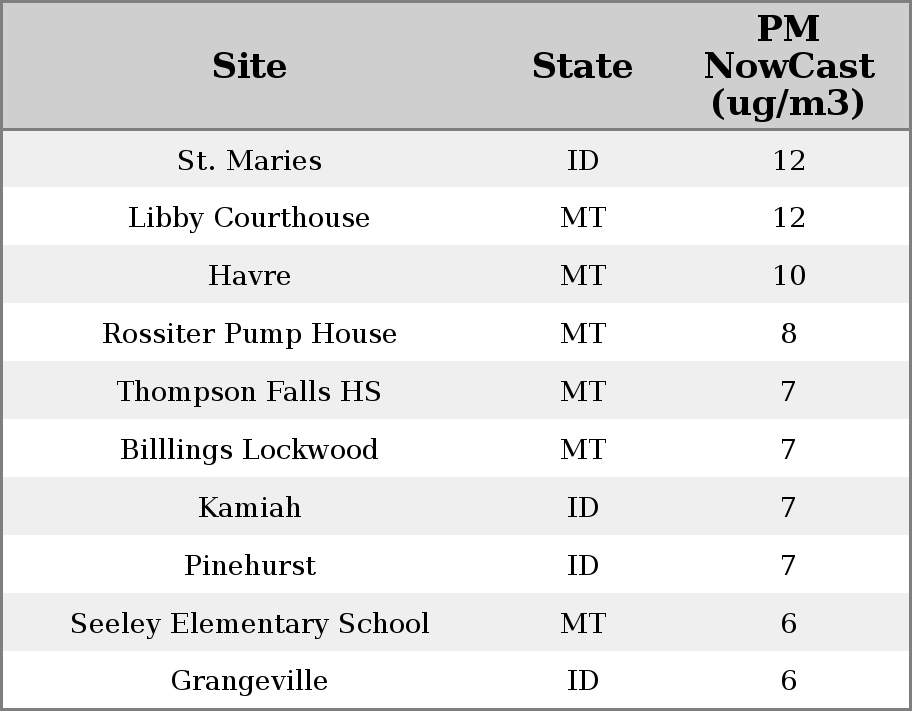 | Site | State | PM NowCast (ug/m3) |
|---|---|---|
| St. Maries | ID | 12 |
| Libby Courthouse | MT | 12 |
| Havre | MT | 10 |
| Rossiter Pump House | MT | 8 |
| Thompson Falls HS | MT | 7 |
| Billlings Lockwood | MT | 7 |
| Kamiah | ID | 7 |
| Pinehurst | ID | 7 |
| Seeley Elementary School | MT | 6 |
| Grangeville | ID | 6 |